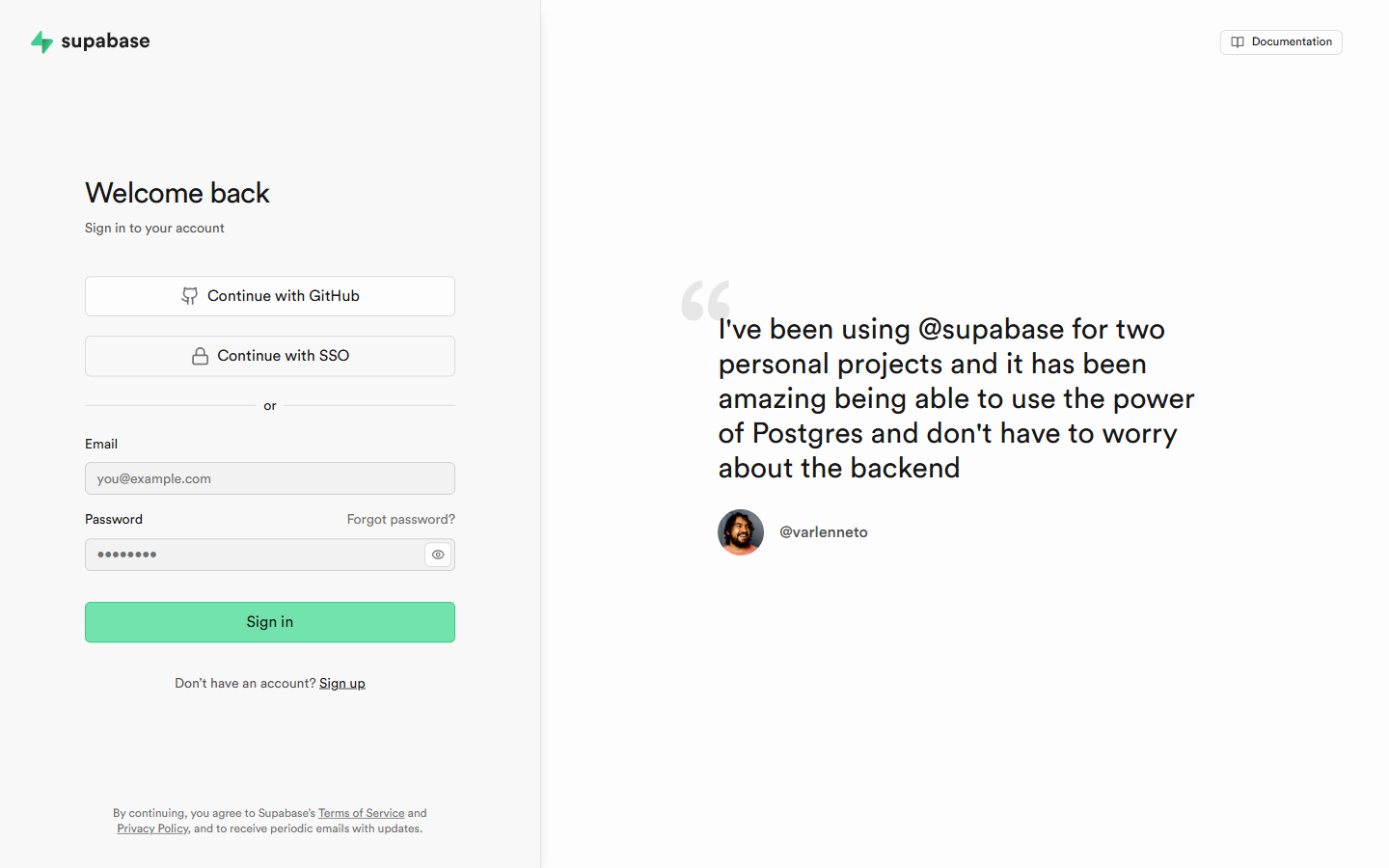 supabase

Documentation

Welcome back

Sign in to your account

Continue with GitHub

Continue with SSO

or

Email

you@example.com

Password

Forgot password?

••••••••

Sign in

Don't have an account? Sign up

By continuing, you agree to Supabase's Terms of Service and Privacy Policy, and to receive periodic emails with updates.

“

I've been using @supabase for two personal projects and it has been amazing being able to use the power of Postgres and don't have to worry about the backend

@varlenneto